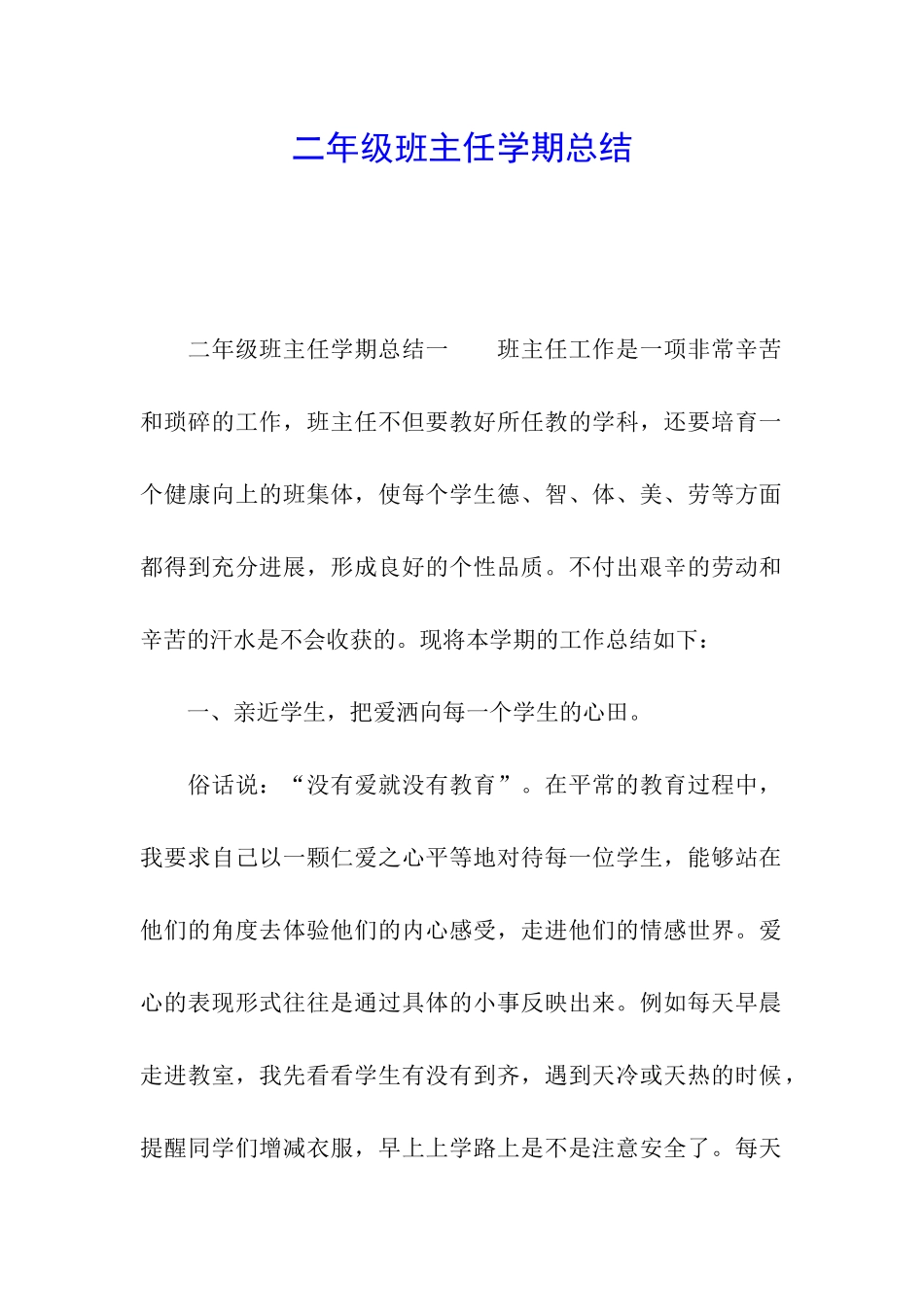 二年级班主任学期总结

二年级班主任学期总结一　　班主任工作是一项非常辛苦和琐碎的工作，班主任不但要教好所任教的学科，还要培育一个健康向上的班集体，使每个学生德、智、体、美、劳等方面都得到充分进展，形成良好的个性品质。不付出艰辛的劳动和辛苦的汗水是不会收获的。现将本学期的工作总结如下：

一、亲近学生，把爱洒向每一个学生的心田。

俗话说：“没有爱就没有教育”。在平常的教育过程中，我要求自己以一颗仁爱之心平等地对待每一位学生，能够站在他们的角度去体验他们的内心感受，走进他们的情感世界。爱心的表现形式往往是通过具体的小事反映出来。例如每天早晨走进教室，我先看看学生有没有到齐，遇到天冷或天热的时候，提醒同学们增减衣服，早上上学路上是不是注意安全了。每天